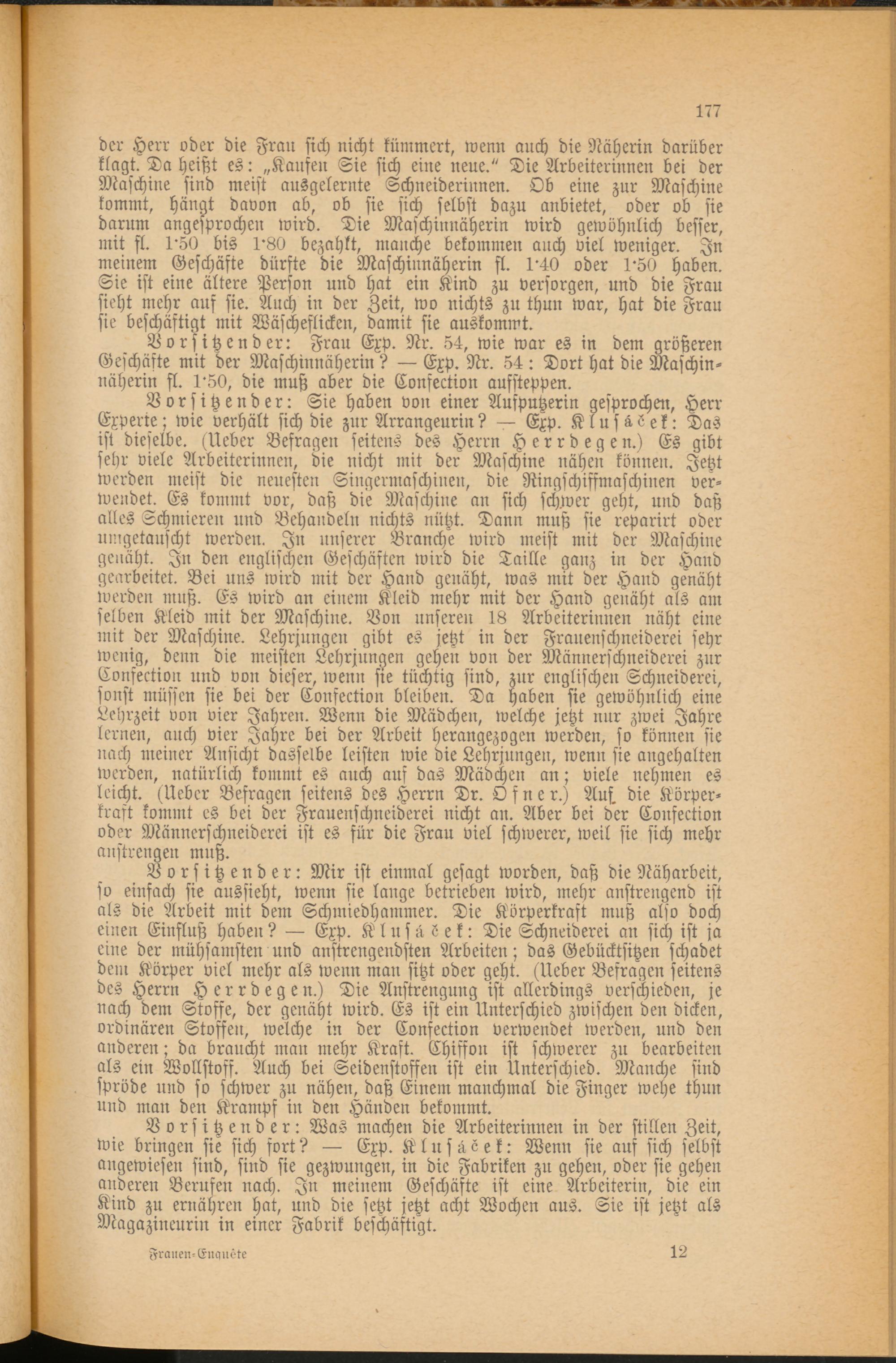 177

der Herr oder die Frau sich nicht kümmert, wenn auch die Näherin darüber klagt. Da heißt es: „Kaufen Sie sich eine neue." Die Arbeiterinnen bei der Maschine sind meist ausgelernte Schneiderinnen. Ob eine zur Maschine kommt, hängt davon ab, ob sie sich selbst dazu anbietet, oder ob sie darum angesprochen wird. Die Maschinnäherin wird gewöhnlich besser, mit fl. 1·50 bis 1·80 bezahlt, manche bekommen auch viel weniger. In meinem Geschäfte dürfte die Maschinnäherin fl. 1·40 oder 1·50 haben. Sie ist eine ältere Person und hat ein Kind zu versorgen, und die Frau sieht mehr auf sie. Auch in der Zeit, wo nichts zu thun war, hat die Frau sie beschäftigt mit Wäscheflicken, damit sie auskommt.

Vorsitzender: Frau Exp. Nr. 54, wie war es in dem größeren Geschäfte mit der Maschinnäherin? — Exp. Nr. 54: Dort hat die Maschinnäherin fl. 1·50, die muß aber die Confection aufsteppen.

Vorsitzender: Sie haben von einer Aufputzerin gesprochen, Herr Experte; wie verhält sich die zur Arrangeurin? — Exp. Klusáček: Das ist dieselbe. (Ueber Befragen seitens des Herrn Herrdegen.) Es gibt sehr viele Arbeiterinnen, die nicht mit der Maschine nähen können. Jetzt werden meist die neuesten Singermaschinen, die Ringschiffmaschinen verwendet. Es kommt vor, daß die Maschine an sich schwer geht, und daß alles Schmieren und Behandeln nichts nützt. Dann muß sie reparirt oder umgetauscht werden. In unserer Branche wird meist mit der Maschine genäht. In den englischen Geschäften wird die Taille ganz in der Hand gearbeitet. Bei uns wird mit der Hand genäht, was mit der Hand genäht werden muß. Es wird an einem Kleid mehr mit der Hand genäht als am selben Kleid mit der Maschine. Von unseren 18 Arbeiterinnen näht eine mit der Maschine. Lehrjungen gibt es jetzt in der Frauenschneiderei sehr wenig, denn die meisten Lehrjungen gehen von der Männerschneiderei zur Confection und von dieser, wenn sie tüchtig sind, zur englischen Schneiderei, sonst müssen sie bei der Confection bleiben. Da haben sie gewöhnlich eine Lehrzeit von vier Jahren. Wenn die Mädchen, welche jetzt nur zwei Jahre lernen, auch vier Jahre bei der Arbeit herangezogen werden, so können sie nach meiner Ansicht dasselbe leisten wie die Lehrjungen, wenn sie angehalten werden, natürlich kommt es auch auf das Mädchen an; viele nehmen es leicht. (Ueber Befragen seitens des Herrn Dr. Ofner.) Auf die Körperkraft kommt es bei der Frauenschneiderei nicht an. Aber bei der Confection oder Männerschneiderei ist es für die Frau viel schwerer, weil sie sich mehr anstrengen muß.

Vorsitzender: Mir ist einmal gesagt worden, daß die Näharbeit, so einfach sie aussieht, wenn sie lange betrieben wird, mehr anstrengend ist als die Arbeit mit dem Schmiedhammer. Die Körperkraft muß also doch einen Einfluß haben? — Exp. Klusáček: Die Schneiderei an sich ist ja eine der mühsamsten und anstrengendsten Arbeiten; das Gebücktsitzen schadet dem Körper viel mehr als wenn man sitzt oder geht. (Ueber Befragen seitens des Herrn Herrdegen.) Die Anstrengung ist allerdings verschieden, je nach dem Stoffe, der genäht wird. Es ist ein Unterschied zwischen den dicken, ordinären Stoffen, welche in der Confection verwendet werden, und den anderen; da braucht man mehr Kraft. Chiffon ist schwerer zu bearbeiten als ein Wollstoff. Auch bei Seidenstoffen ist ein Unterschied. Manche sind spröde und so schwer zu nähen, daß Einem manchmal die Finger wehe thun und man den Krampf in den Händen bekommt.

Vorsitzender: Was machen die Arbeiterinnen in der stillen Zeit, wie bringen sie sich fort? — Exp. Klusáček: Wenn sie auf sich selbst angewiesen sind, sind sie gezwungen, in die Fabriken zu gehen, oder sie gehen anderen Berufen nach. In meinem Geschäfte ist eine Arbeiterin, die ein Kind zu ernähren hat, und die setzt jetzt acht Wochen aus. Sie ist jetzt als Magazineurin in einer Fabrik beschäftigt.

Frauen-Enquête 12